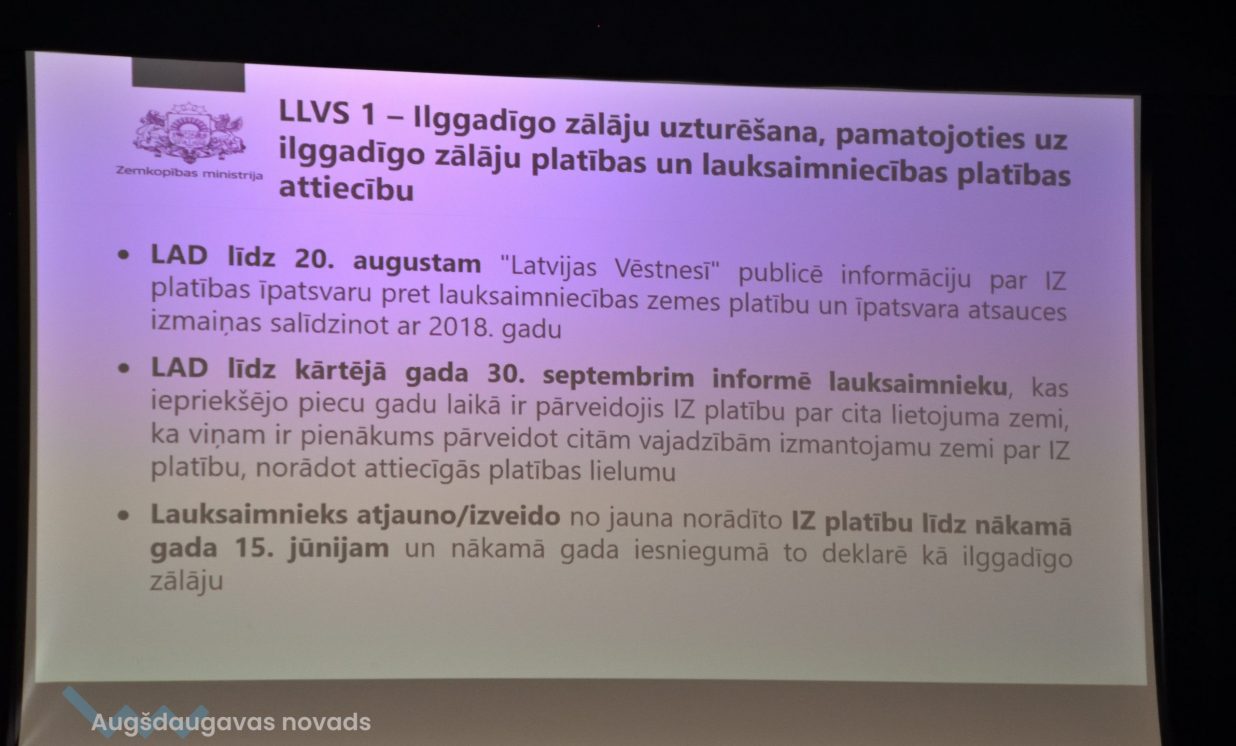 Zemkopības ministrija

LLVS 1 – Ilggadīgo zālāju uzturēšana, pamatojoties uz ilggadīgo zālāju platības un lauksaimniecības platības attiecību

• LAD līdz 20. augustam "Latvijas Vēstnesī" publicē informāciju par IZ platības īpatsvaru pret lauksaimniecības zemes platību un īpatsvara atsauces izmaiņas salīdzinot ar 2018. gadu

• LAD līdz kārtējā gada 30. septembrim informē lauksaimnieku, kas iepriekšējo piecu gadu laikā ir pārveidojis IZ platību par cita lietojuma zemi, ka viņam ir pienākums pārveidot citām vajadzībām izmantojamu zemi par IZ platību, norādot attiecīgās platības lielumu

• Lauksaimnieks atjauno/izveido no jauna norādīto IZ platību līdz nākamā gada 15. jūnijam un nākamā gada iesniegumā to deklarē kā ilggadīgo zālāju

Augšdaugavas novads